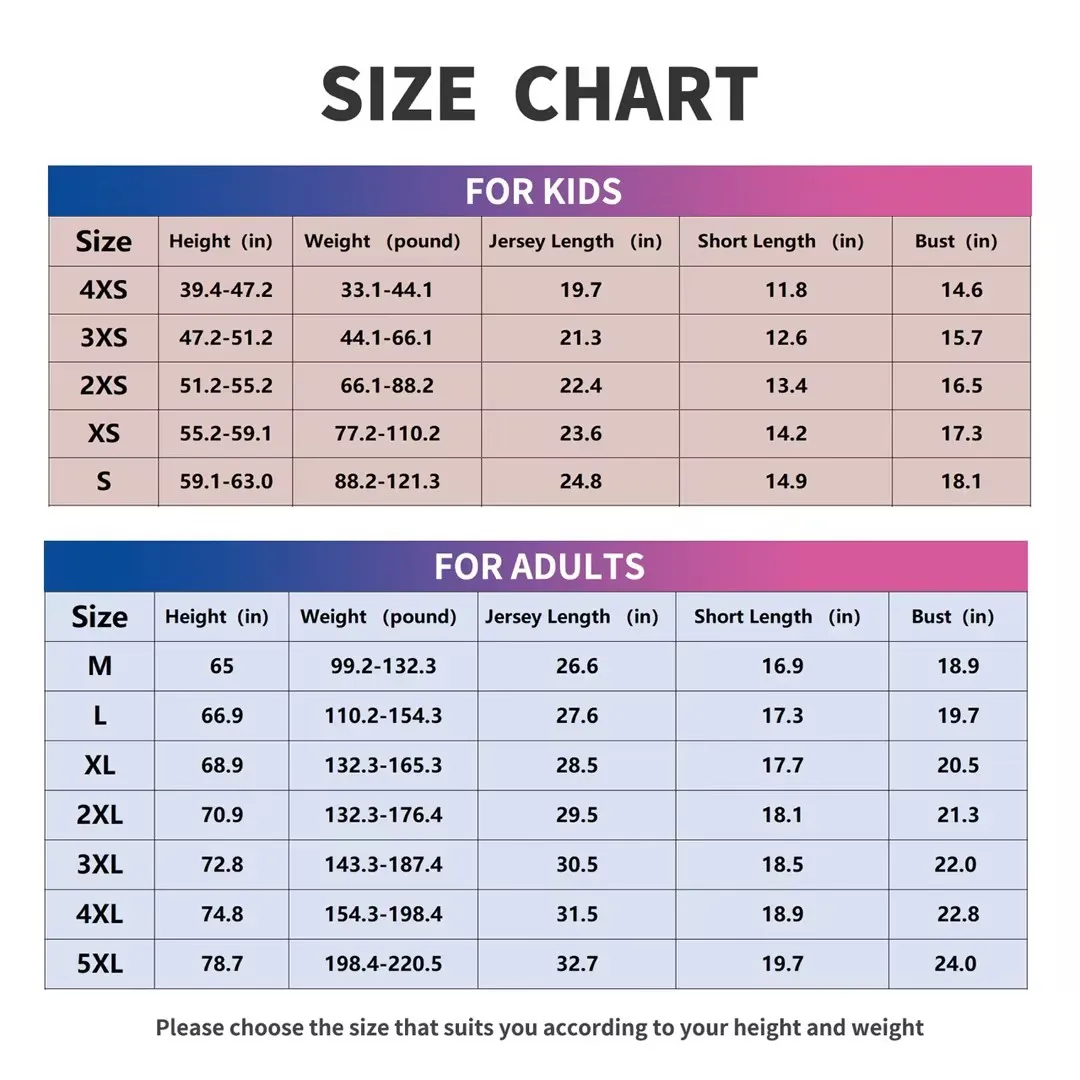 SIZE CHART

FOR KIDS

| Size | Height (in) | Weight (pound) | Jersey Length (in) | Short Length (in) | Bust (in) |
|---|---|---|---|---|---|
| 4XS | 39.4-47.2 | 33.1-44.1 | 19.7 | 11.8 | 14.6 |
| 3XS | 47.2-51.2 | 44.1-66.1 | 21.3 | 12.6 | 15.7 |
| 2XS | 51.2-55.2 | 66.1-88.2 | 22.4 | 13.4 | 16.5 |
| XS | 55.2-59.1 | 77.2-110.2 | 23.6 | 14.2 | 17.3 |
| S | 59.1-63.0 | 88.2-121.3 | 24.8 | 14.9 | 18.1 |

FOR ADULTS

| Size | Height (in) | Weight (pound) | Jersey Length (in) | Short Length (in) | Bust (in) |
|---|---|---|---|---|---|
| M | 65 | 99.2-132.3 | 26.6 | 16.9 | 18.9 |
| L | 66.9 | 110.2-154.3 | 27.6 | 17.3 | 19.7 |
| XL | 68.9 | 132.3-165.3 | 28.5 | 17.7 | 20.5 |
| 2XL | 70.9 | 132.3-176.4 | 29.5 | 18.1 | 21.3 |
| 3XL | 72.8 | 143.3-187.4 | 30.5 | 18.5 | 22.0 |
| 4XL | 74.8 | 154.3-198.4 | 31.5 | 18.9 | 22.8 |
| 5XL | 78.7 | 198.4-220.5 | 32.7 | 19.7 | 24.0 |

Please choose the size that suits you according to your height and weight